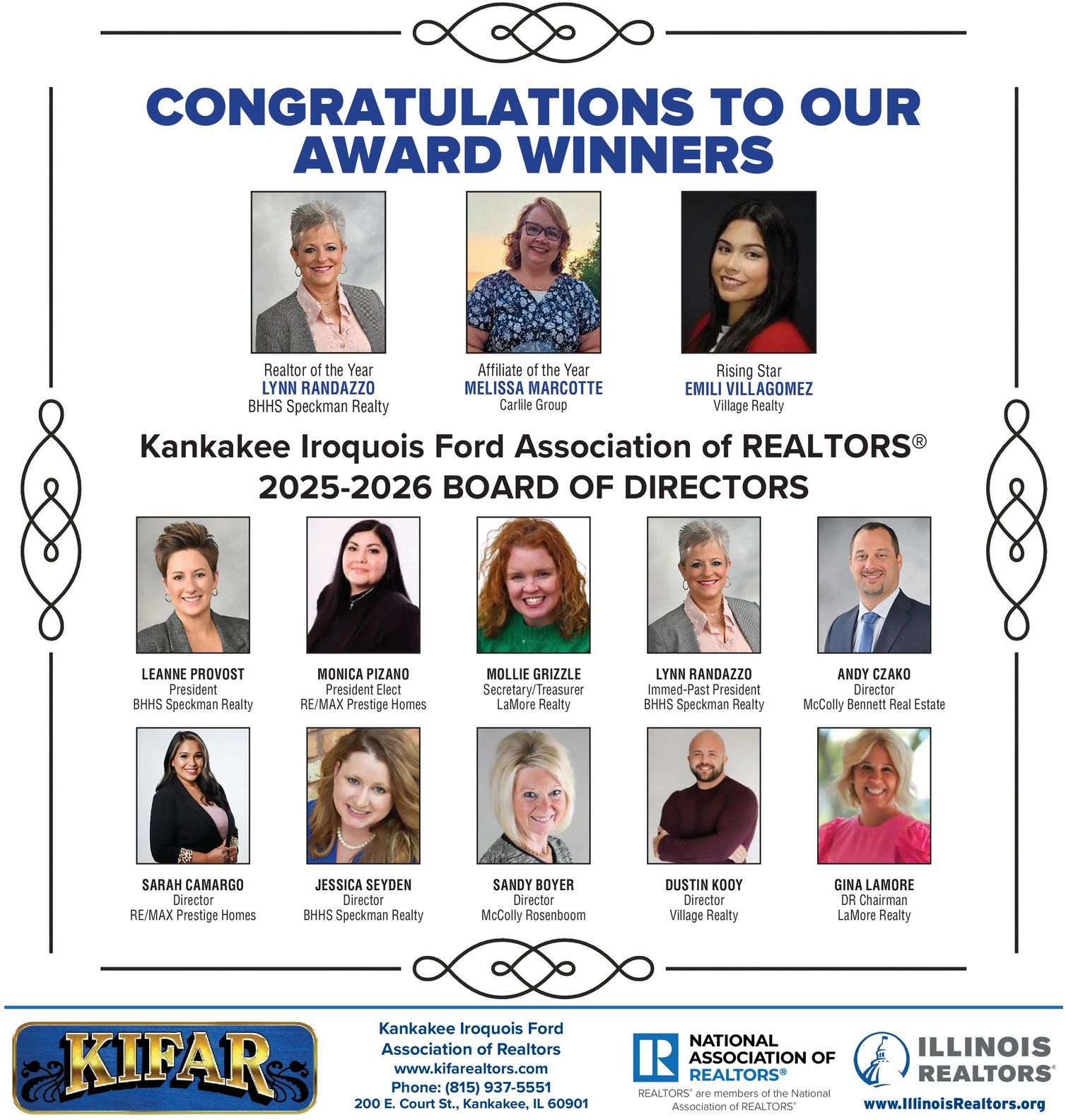 CONGRATULATIONS TO OUR AWARD WINNERS

Realtor of the Year
LYNN RANDAZZO
BHHS Speckman Realty

Affiliate of the Year
MELISSA MARCOTTE
Carlile Group

Rising Star
EMILI VILLAGOMEZ
Village Realty

Kankakee Iroquois Ford Association of REALTORS®
2025-2026 BOARD OF DIRECTORS

LEANNE PROVOST
President
BHHS Speckman Realty

MONICA PIZANO
President Elect
RE/MAX Prestige Homes

MOLLIE GRIZZLE
Secretary/Treasurer
LaMore Realty

LYNN RANDAZZO
Immed-Past President
BHHS Speckman Realty

ANDY CZAKO
Director
McColly Bennett Real Estate

SARAH CAMARGO
Director
RE/MAX Prestige Homes

JESSICA SEYDEN
Director
BHHS Speckman Realty

SANDY BOYER
Director
McColly Rosenboom

DUSTIN KOOY
Director
Village Realty

GINA LAMORE
DR Chairman
LaMore Realty

KIFAR

Kankakee Iroquois Ford Association of Realtors
www.kifarealtors.com
Phone: (815) 937-5551
200 E. Court St., Kankakee, IL 60901

NATIONAL ASSOCIATION OF REALTORS®
REALTORS® are members of the National Association of REALTORS®

ILLINOIS REALTORS®
www.IllinoisRealtors.org